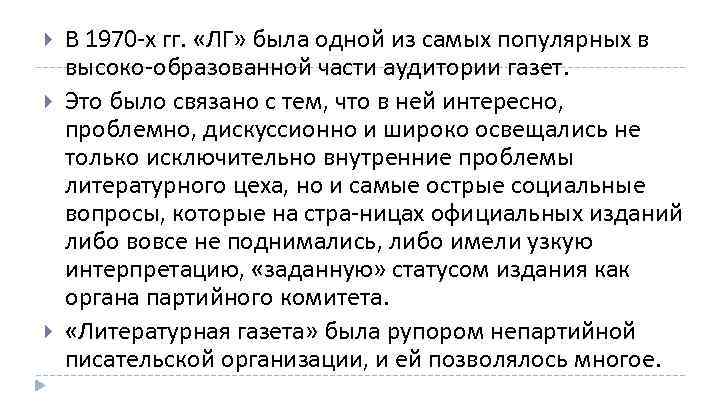 В 1970-х гг. «ЛГ» была одной из самых популярных в высоко-образованной части аудитории газет.

Это было связано с тем, что в ней интересно, проблемно, дискуссионно и широко освещались не только исключительно внутренние проблемы литературного цеха, но и самые острые социальные вопросы, которые на стра-ницах официальных изданий либо вовсе не поднимались, либо имели узкую интерпретацию, «заданную» статусом издания как органа партийного комитета.

«Литературная газета» была рупором непартийной писательской организации, и ей позволялось многое.